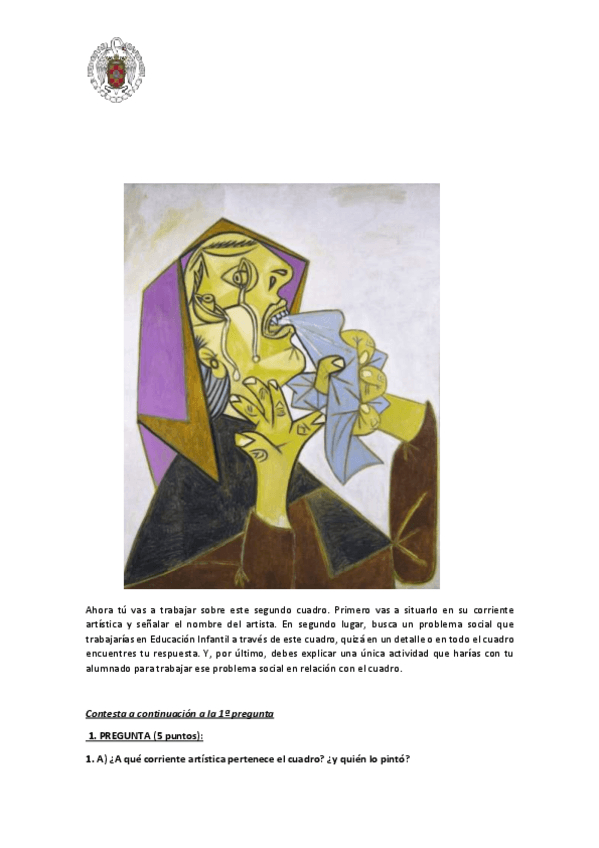 Ahora tú vas a trabajar sobre este segundo cuadro. Primero vas a situarlo en su corriente artística y señalar el nombre del artista. En segundo lugar, busca un problema social que trabajarías en Educación Infantil a través de este cuadro, quizá en un detalle o en todo el cuadro encuentres tu respuesta. Y, por último, debes explicar una única actividad que harías con tu alumnado para trabajar ese problema social en relación con el cuadro.

Contesta a continuación a la 1ª pregunta

1. PREGUNTA (5 puntos):

1. A) ¿A qué corriente artística pertenece el cuadro? ¿y quién lo pintó?